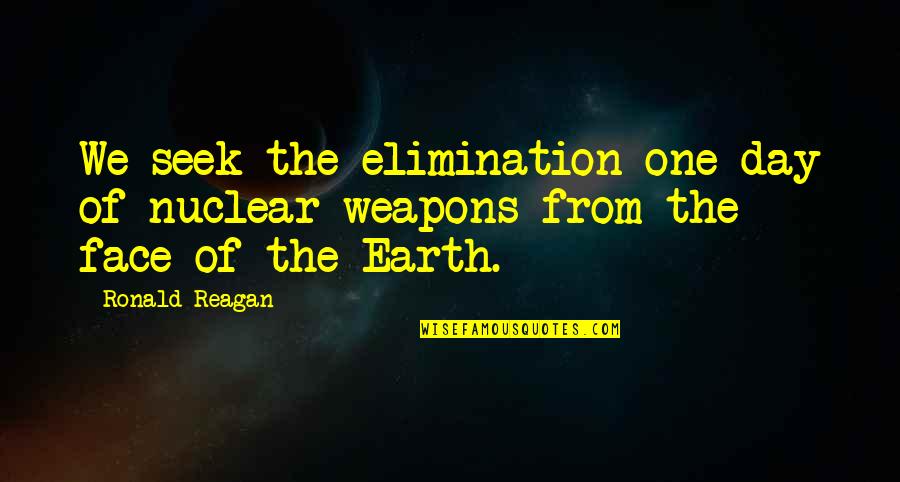 We seek the elimination one day of nuclear weapons from the face of the Earth.

Ronald Reagan

WISEFAMOUSQUOTES.COM